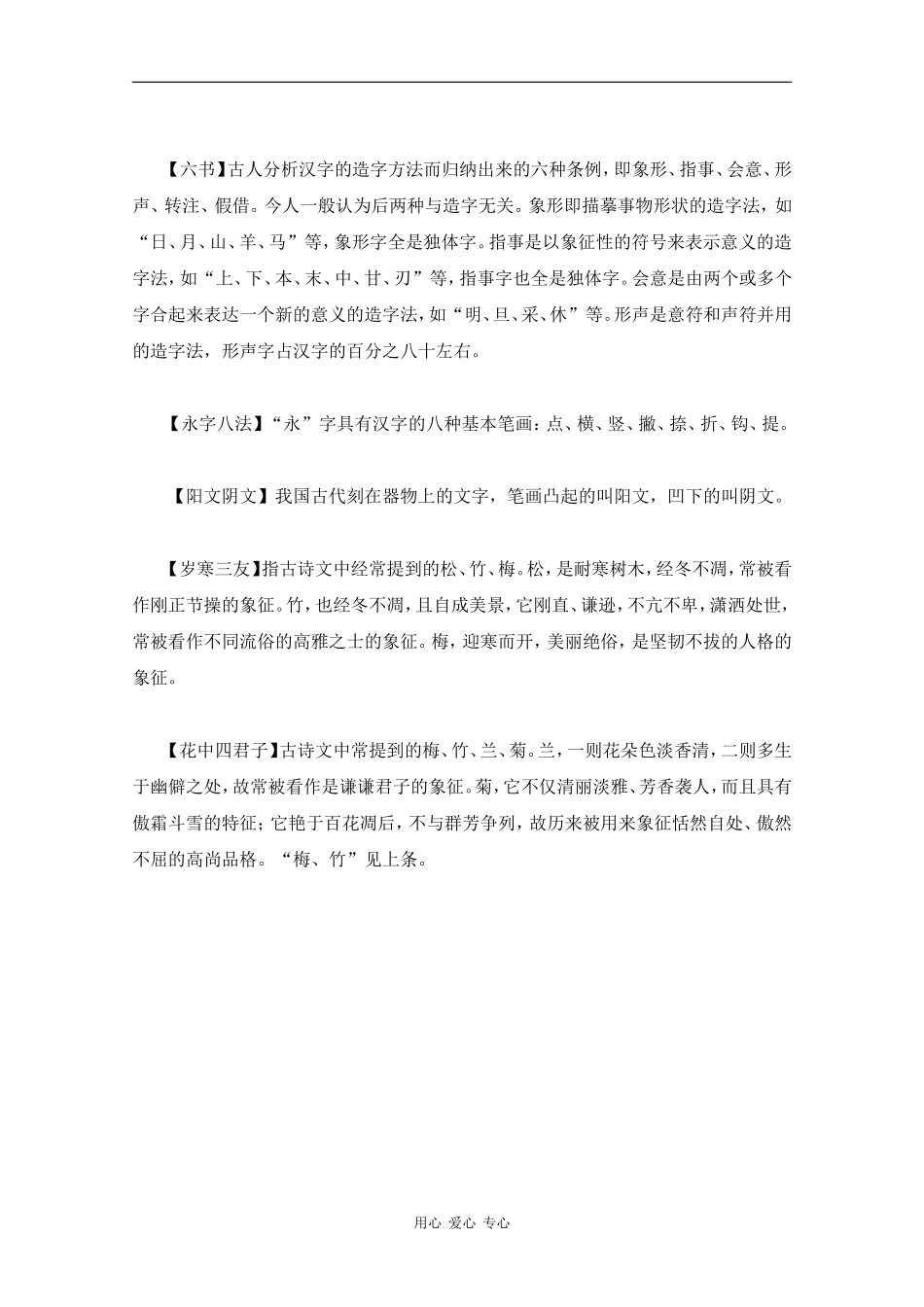 【六书】古人分析汉字的造字方法而归纳出来的六种条例，即象形、指事、会意、形声、转注、假借。今人一般认为后两种与造字无关。象形即描摹事物形状的造字法，如“日、月、山、羊、马”等，象形字全是独体字。指事是以象征性的符号来表示意义的造字法，如“上、下、本、末、中、甘、刃”等，指事字也全是独体字。会意是由两个或多个字合起来表达一个新的意义的造字法，如“明、旦、采、休”等。形声是意符和声符并用的造字法，形声字占汉字的百分之八十左右。

【永字八法】“永”字具有汉字的八种基本笔画：点、横、竖、撇、捺、折、钩、提。

【阳文阴文】我国古代刻在器物上的文字，笔画凸起的叫阳文，凹下的叫阴文。

【岁寒三友】指古诗文中经常提到的松、竹、梅。松，是耐寒树木，经冬不凋，常被看作刚正节操的象征。竹，也经冬不凋，且自成美景，它刚直、谦逊，不亢不卑，潇洒处世，常被看作不同流俗的高雅之士的象征。梅，迎寒而开，美丽绝俗，是坚韧不拔的人格的象征。

【花中四君子】古诗文中常提到的梅、竹、兰、菊。兰，一则花朵色淡香清，二则多生于幽僻之处，故常被看作是谦谦君子的象征。菊，它不仅清丽淡雅、芳香袭人，而且具有傲霜斗雪的特征；它艳于百花凋后，不与群芳争列，故历来被用来象征恬然自处、傲然不屈的高尚品格。“梅、竹”见上条。

用心 爱心 专心